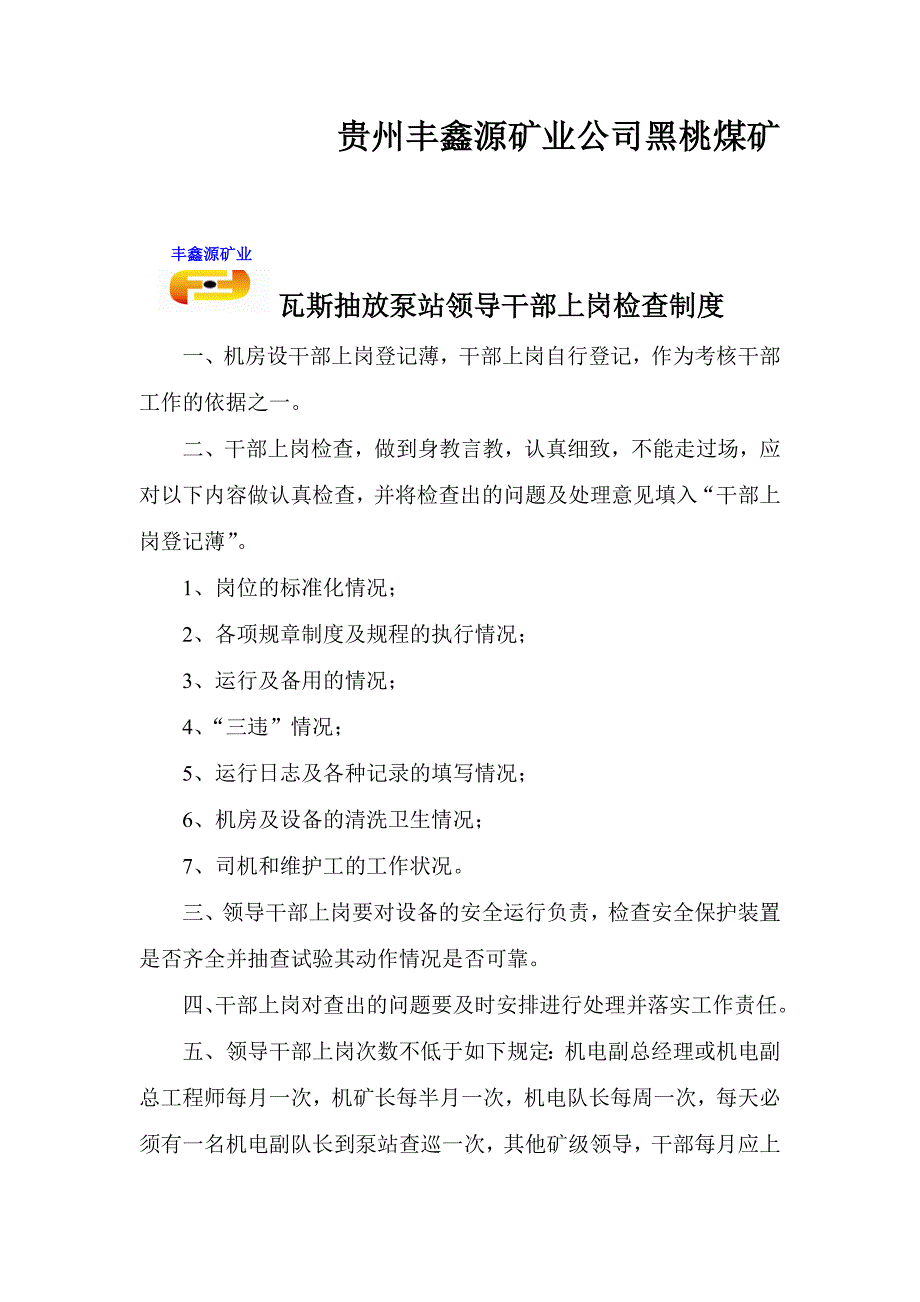 贵州丰鑫源矿业公司黑桃煤矿

丰鑫源矿业

瓦斯抽放泵站领导干部上岗检查制度

一、机房设干部上岗登记薄，干部上岗自行登记，作为考核干部工作的依据之一。

二、干部上岗检查，做到身教言教，认真细致，不能走过场，应对以下内容做认真检查，并将检查出的问题及处理意见填入“干部上岗登记薄”。

1、岗位的标准化情况；

2、各项规章制度及规程的执行情况；

3、运行及备用的情况；

4、“三违”情况；

5、运行日志及各种记录的填写情况；

6、机房及设备的清洗卫生情况；

7、司机和维护工的工作状况。

三、领导干部上岗要对设备的安全运行负责，检查安全保护装置是否齐全并抽查试验其动作情况是否可靠。

四、干部上岗对查出的问题要及时安排进行处理并落实工作责任。

五、领导干部上岗次数不低于如下规定：机电副总经理或机电副总工程师每月一次，机矿长每半月一次，机电队长每周一次，每天必须有一名机电副队长到泵站查巡一次，其他矿级领导，干部每月应上